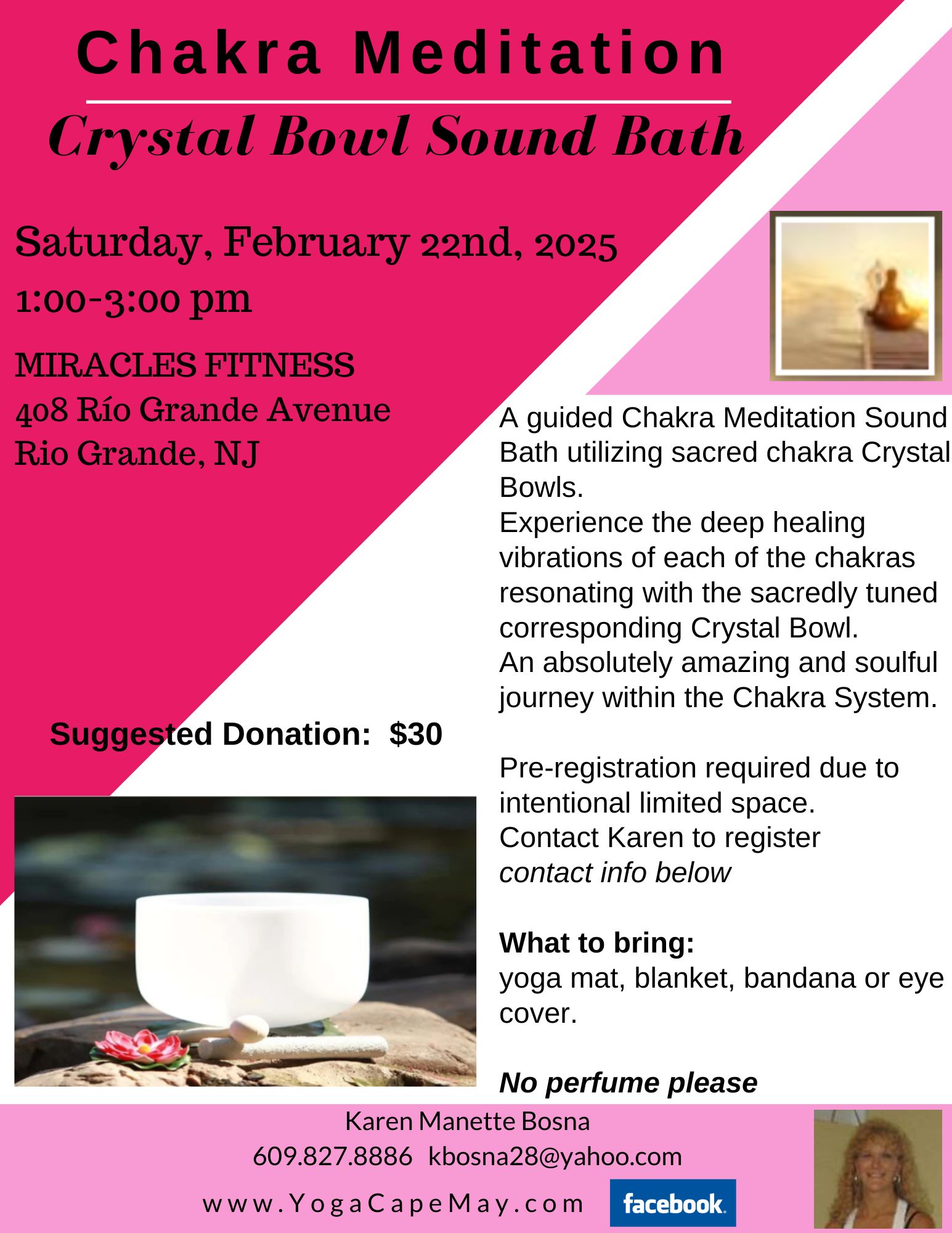 Chakra Meditation

Crystal Bowl Sound Bath

Saturday, February 22nd, 2025
1:00-3:00 pm

MIRACLES FITNESS
408 Río Grande Avenue
Rio Grande, NJ

Suggested Donation: $30

A guided Chakra Meditation Sound Bath utilizing sacred chakra Crystal Bowls.
Experience the deep healing vibrations of each of the chakras resonating with the sacredly tuned corresponding Crystal Bowl.
An absolutely amazing and soulful journey within the Chakra System.

Pre-registration required due to intentional limited space.
Contact Karen to register
contact info below

What to bring:
yoga mat, blanket, bandana or eye cover.

No perfume please

Karen Manette Bosna
609.827.8886 kbosna28@yahoo.com
www.YogaCapeMay.com facebook